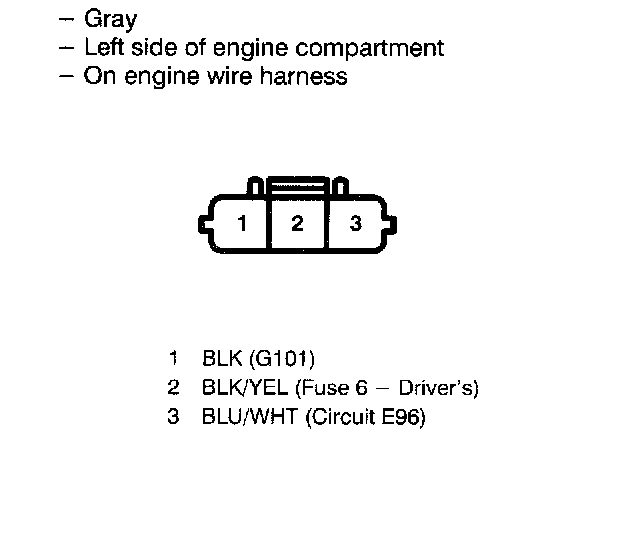 – Gray
– Left side of engine compartment
– On engine wire harness

1 2 3

1 BLK (G101)
2 BLK/YEL (Fuse 6 – Driver's)
3 BLU/WHT (Circuit E96)